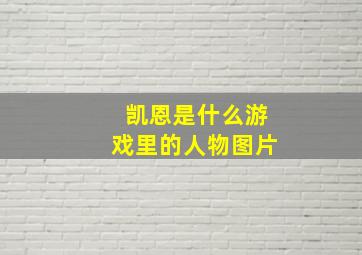 凯恩是什么游戏里的人物图片